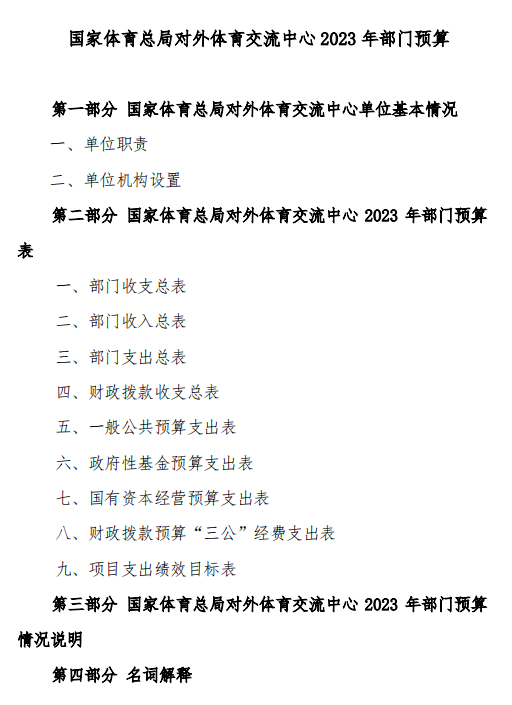 国家体育总局对外体育交流中心 2023 年部门预算

第一部分 国家体育总局对外体育交流中心单位基本情况

一、单位职责

二、单位机构设置

第二部分 国家体育总局对外体育交流中心 2023 年部门预算表

一、部门收支总表

二、部门收入总表

三、部门支出总表

四、财政拨款收支总表

五、一般公共预算支出表

六、政府性基金预算支出表

七、国有资本经营预算支出表

八、财政拨款预算“三公”经费支出表

九、项目支出绩效目标表

第三部分 国家体育总局对外体育交流中心 2023 年部门预算情况说明

第四部分 名词解释